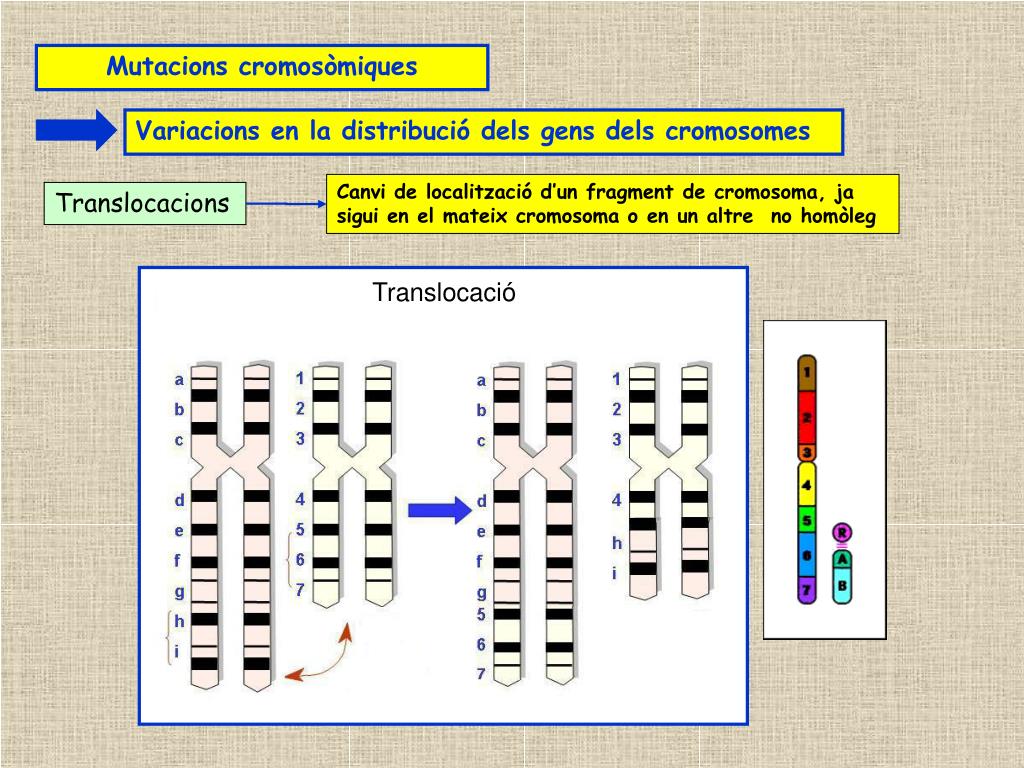 Mutacions cromosòmiques

Variacions en la distribució dels gens dels cromosomes

Translocacions

Canvi de localització d'un fragment de cromosoma, ja sigui en el mateix cromosoma o en un altre no homòleg

Translocació

a
b
c
d
e
f
g
h
i

1
2
3
4
5
6
7

a
b
c
d
e
f
g
5
6
7

1
2
3
4
h
i

1
2
3
4
5
6
7
R
A
B